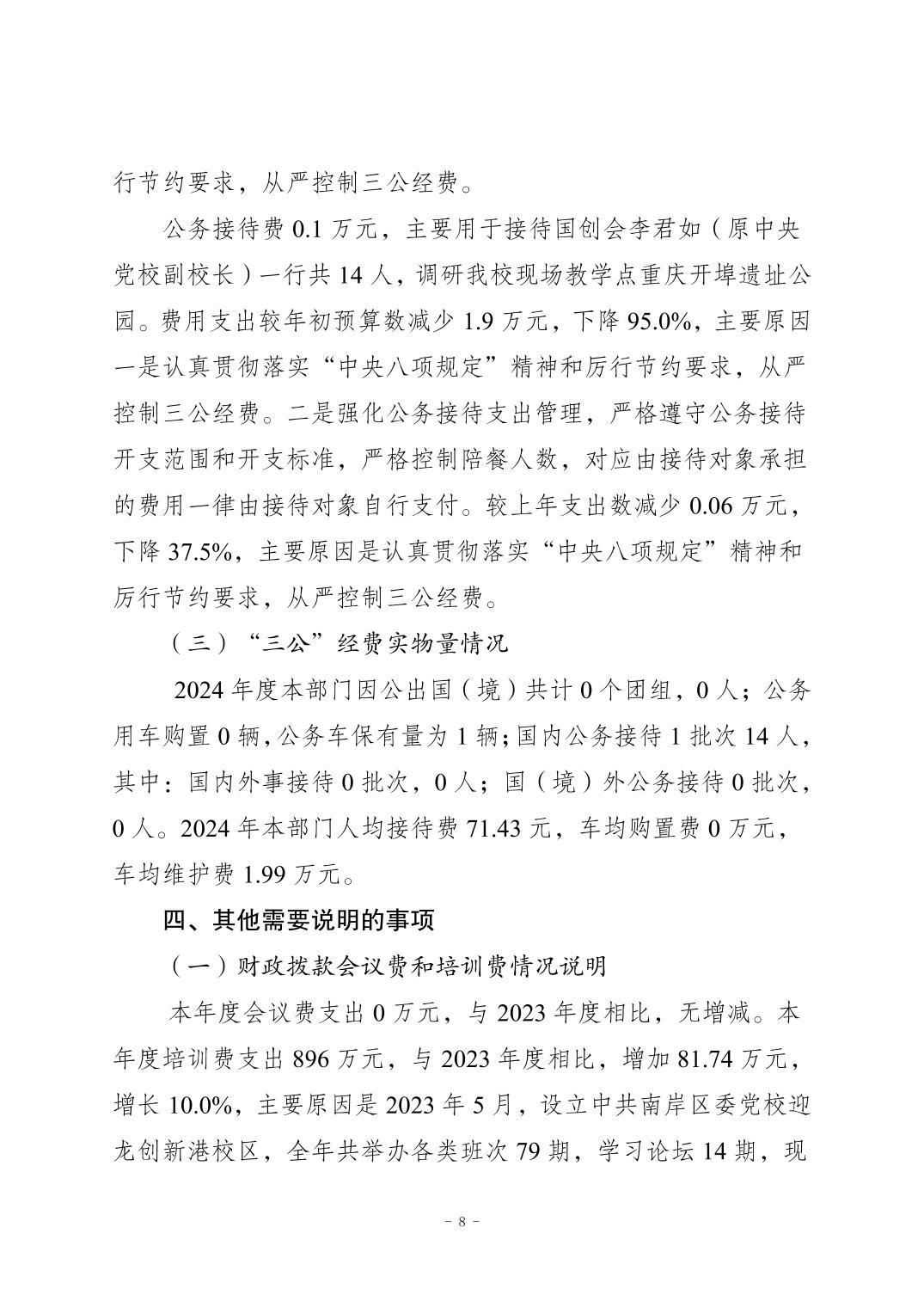 行节约要求，从严控制三公经费。

公务接待费 0.1 万元，主要用于接待国创会李君如（原中央党校副校长）一行共 14 人，调研我校现场教学点重庆开埠遗址公园。费用支出较年初预算数减少 1.9 万元，下降 95.0%，主要原因一是认真贯彻落实“中央八项规定”精神和厉行节约要求，从严控制三公经费。二是强化公务接待支出管理，严格遵守公务接待开支范围和开支标准，严格控制陪餐人数，对应由接待对象承担的费用一律由接待对象自行支付。较上年支出数减少 0.06 万元，下降 37.5%，主要原因是认真贯彻落实“中央八项规定”精神和厉行节约要求，从严控制三公经费。

（三）“三公”经费实物量情况

2024 年度本部门因公出国（境）共计 0 个团组，0 人；公务用车购置 0 辆，公务车保有量为 1 辆；国内公务接待 1 批次 14 人，其中：国内外事接待 0 批次，0 人；国（境）外公务接待 0 批次，0 人。2024 年本部门人均接待费 71.43 元，车均购置费 0 万元，车均维护费 1.99 万元。

四、其他需要说明的事项

（一）财政拨款会议费和培训费情况说明

本年度会议费支出 0 万元，与 2023 年度相比，无增减。本年度培训费支出 896 万元，与 2023 年度相比，增加 81.74 万元，增长 10.0%，主要原因是 2023 年 5 月，设立中共南岸区委党校迎龙创新港校区，全年共举办各类班次 79 期，学习论坛 14 期，现

- 8 -